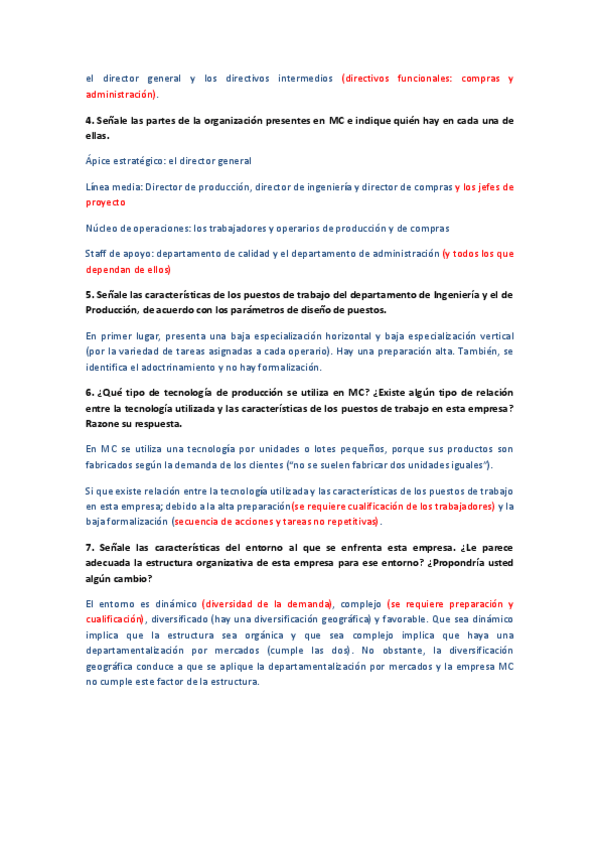 el director general y los directivos intermedios (directivos funcionales: compras y administración).

4. Señale las partes de la organización presentes en MC e indique quién hay en cada una de ellas.

Ápice estratégico: el director general

Línea media: Director de producción, director de ingeniería y director de compras y los jefes de proyecto

Núcleo de operaciones: los trabajadores y operarios de producción y de compras

Staff de apoyo: departamento de calidad y el departamento de administración (y todos los que dependan de ellos)

5. Señale las características de los puestos de trabajo del departamento de Ingeniería y el de Producción, de acuerdo con los parámetros de diseño de puestos.

En primer lugar, presenta una baja especialización horizontal y baja especialización vertical (por la variedad de tareas asignadas a cada operario). Hay una preparación alta. También, se identifica el adoctrinamiento y no hay formalización.

6. ¿Qué tipo de tecnología de producción se utiliza en MC? ¿Existe algún tipo de relación entre la tecnología utilizada y las características de los puestos de trabajo en esta empresa? Razone su respuesta.

En MC se utiliza una tecnología por unidades o lotes pequeños, porque sus productos son fabricados según la demanda de los clientes ("no se suelen fabricar dos unidades iguales").

Si que existe relación entre la tecnología utilizada y las características de los puestos de trabajo en esta empresa; debido a la alta preparación(se requiere cualificación de los trabajadores) y la baja formalización (secuencia de acciones y tareas no repetitivas).

7. Señale las características del entorno al que se enfrenta esta empresa. ¿Le parece adecuada la estructura organizativa de esta empresa para ese entorno? ¿Propondría usted algún cambio?

El entorno es dinámico (diversidad de la demanda), complejo (se requiere preparación y cualificación), diversificado (hay una diversificación geográfica) y favorable. Que sea dinámico implica que la estructura sea orgánica y que sea complejo implica que haya una departamentalización por mercados (cumple las dos). No obstante, la diversificación geográfica conduce a que se aplique la departamentalización por mercados y la empresa MC no cumple este factor de la estructura.